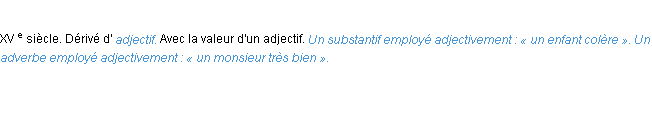 XV e siècle. Dérivé d' adjectif. Avec la valeur d'un adjectif. Un substantif employé adjectivement : « un enfant colère ». Un adverbe employé adjectivement : « un monsieur très bien ».